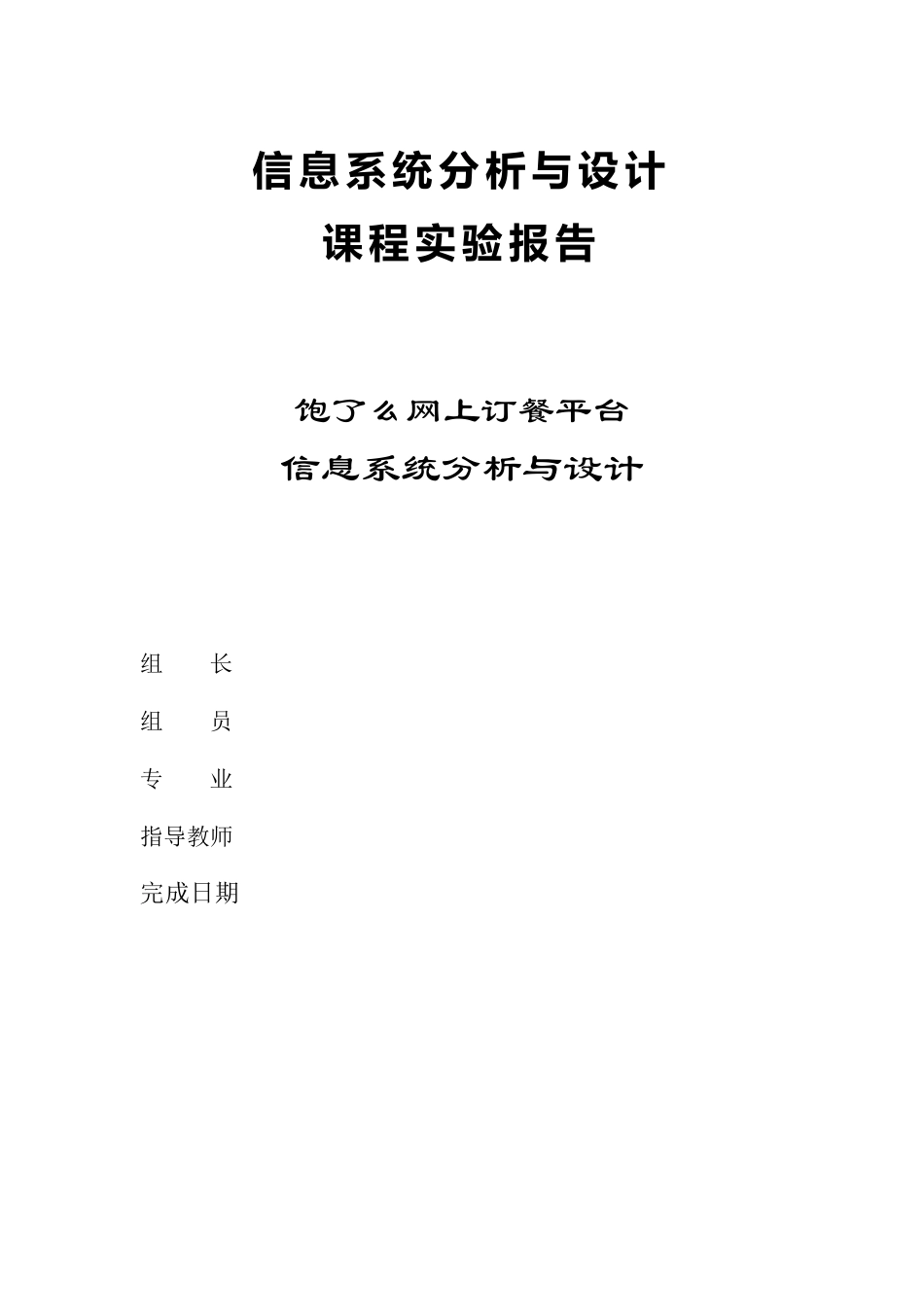 信息系统分析与设计
课程实验报告

饱了么网上订餐平台
信息系统分析与设计

组　　长

组　　员

专　　业

指导教师

完成日期